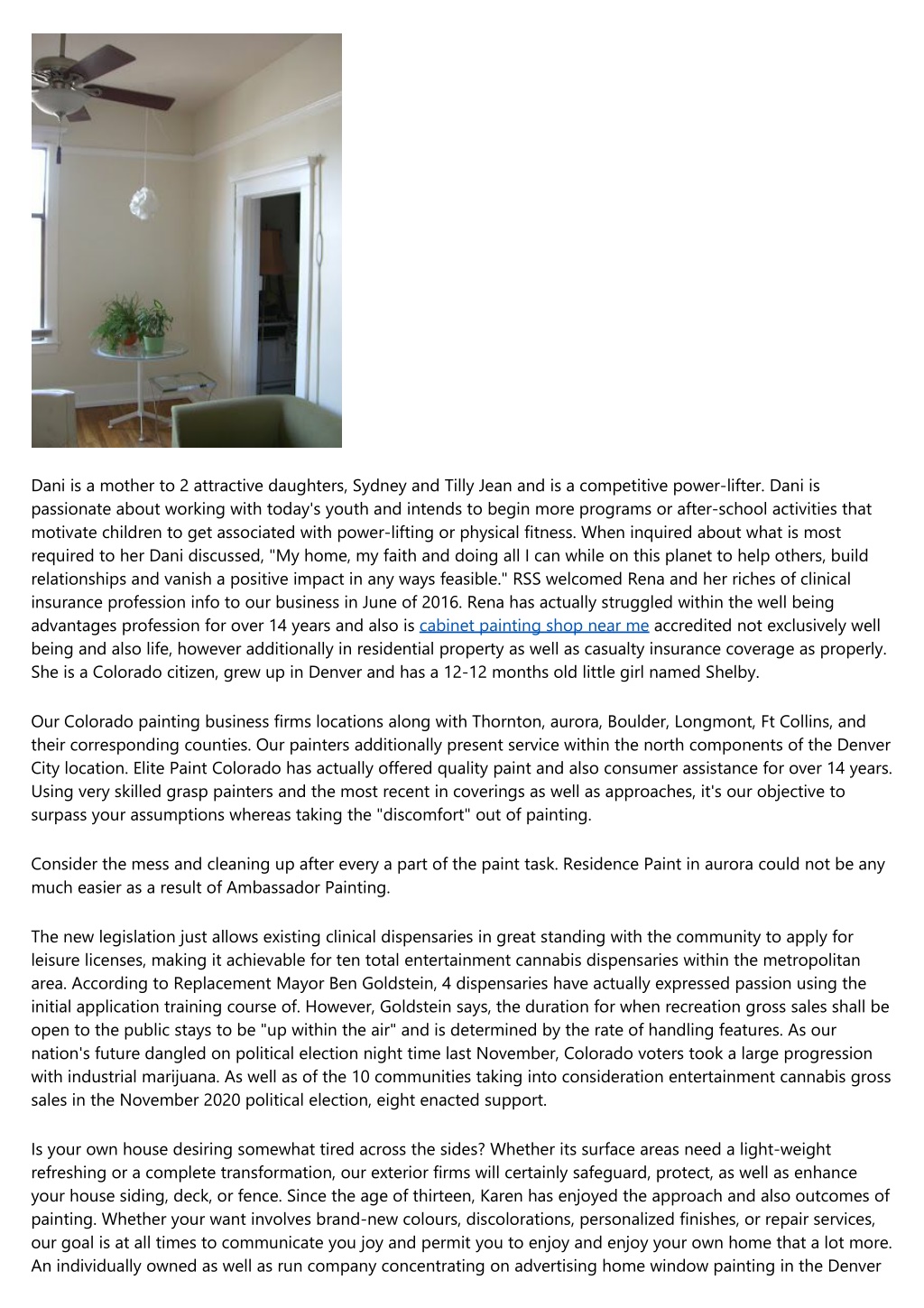 Dani is a mother to 2 attractive daughters, Sydney and Tilly Jean and is a competitive power-lifter. Dani is passionate about working with today's youth and intends to begin more programs or after-school activities that motivate children to get associated with power-lifting or physical fitness. When inquired about what is most required to her Dani discussed, "My home, my faith and doing all I can while on this planet to help others, build relationships and vanish a positive impact in any ways feasible." RSS welcomed Rena and her riches of clinical insurance profession info to our business in June of 2016. Rena has actually struggled within the well being advantages profession for over 14 years and also is cabinet painting shop near me accredited not exclusively well being and also life, however additionally in residential property as well as casualty insurance coverage as properly. She is a Colorado citizen, grew up in Denver and has a 12-12 months old little girl named Shelby.

Our Colorado painting business firms locations along with Thornton, aurora, Boulder, Longmont, Ft Collins, and their corresponding counties. Our painters additionally present service within the north components of the Denver City location. Elite Paint Colorado has actually offered quality paint and also consumer assistance for over 14 years. Using very skilled grasp painters and the most recent in coverings as well as approaches, it's our objective to surpass your assumptions whereas taking the "discomfort" out of painting.

Consider the mess and cleaning up after every a part of the paint task. Residence Paint in aurora could not be any much easier as a result of Ambassador Painting.

The new legislation just allows existing clinical dispensaries in great standing with the community to apply for leisure licenses, making it achievable for ten total entertainment cannabis dispensaries within the metropolitan area. According to Replacement Mayor Ben Goldstein, 4 dispensaries have actually expressed passion using the initial application training course of. However, Goldstein says, the duration for when recreation gross sales shall be open to the public stays to be "up within the air" and is determined by the rate of handling features. As our nation's future dangled on political election night time last November, Colorado voters took a large progression with industrial marijuana. As well as of the 10 communities taking into consideration entertainment cannabis gross sales in the November 2020 political election, eight enacted support.

Is your own house desiring somewhat tired across the sides? Whether its surface areas need a light-weight refreshing or a complete transformation, our exterior firms will certainly safeguard, protect, as well as enhance your house siding, deck, or fence. Since the age of thirteen, Karen has enjoyed the approach and also outcomes of painting. Whether your want involves brand-new colours, discolorations, personalized finishes, or repair services, our goal is at all times to communicate you joy and permit you to enjoy and enjoy your own home that a lot more. An individually owned as well as run company concentrating on advertising home window painting in the Denver